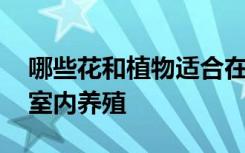 哪些花和植物适合在室内养殖